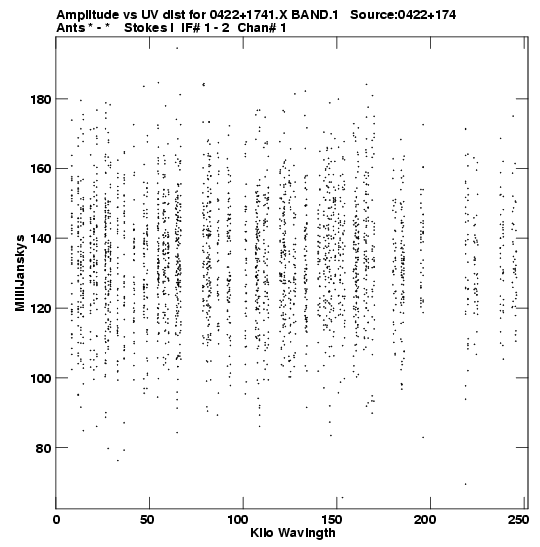 Amplitude vs UV dist for 0422+1741.X BAND.1 Source:0422+174
Ants * - * Stokes I IF# 1 - 2 Chan# 1

180
160
140
120
100
80

MilliJanskys

0 50 100 150 200 250
Kilo Wavlngth